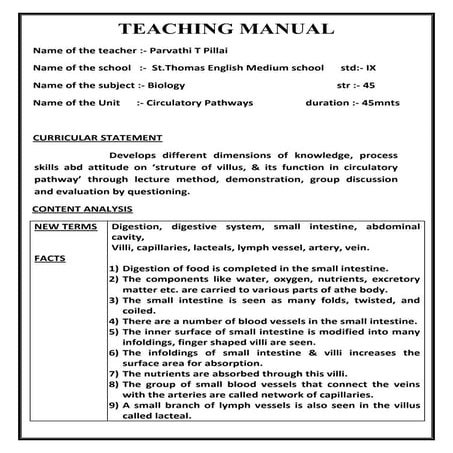 TEACHING MANUAL

Name of the teacher :- Parvathi T Pillai

Name of the school :- St.Thomas English Medium school std:- IX

Name of the subject :- Biology str :- 45

Name of the Unit :- Circulatory Pathways duration :- 45mnts

CURRICULAR STATEMENT

Develops different dimensions of knowledge, process skills abd attitude on 'struture of villus, & its function in circulatory pathway' through lecture method, demonstration, group discussion and evaluation by questioning.

CONTENT ANALYSIS

| NEW TERMS | Digestion, digestive system, small intestine, abdominal cavity, Villi, capillaries, lacteals, lymph vessel, artery, vein. |
|---|---|
| FACTS | 1) Digestion of food is completed in the small intestine. 2) The components like water, oxygen, nutrients, excretory matter etc. are carried to various parts of athe body. 3) The small intestine is seen as many folds, twisted, and coiled. 4) There are a number of blood vessels in the small intestine. 5) The inner surface of small intestine is modified into many infoldings, finger shaped villi are seen. 6) The infoldings of small intestine & villi increases the surface area for absorption. 7) The nutrients are absorbed through this villi. 8) The group of small blood vessels that connect the veins with the arteries are called network of capillaries. 9) A small branch of lymph vessels is also seen in the villus called lacteal. |